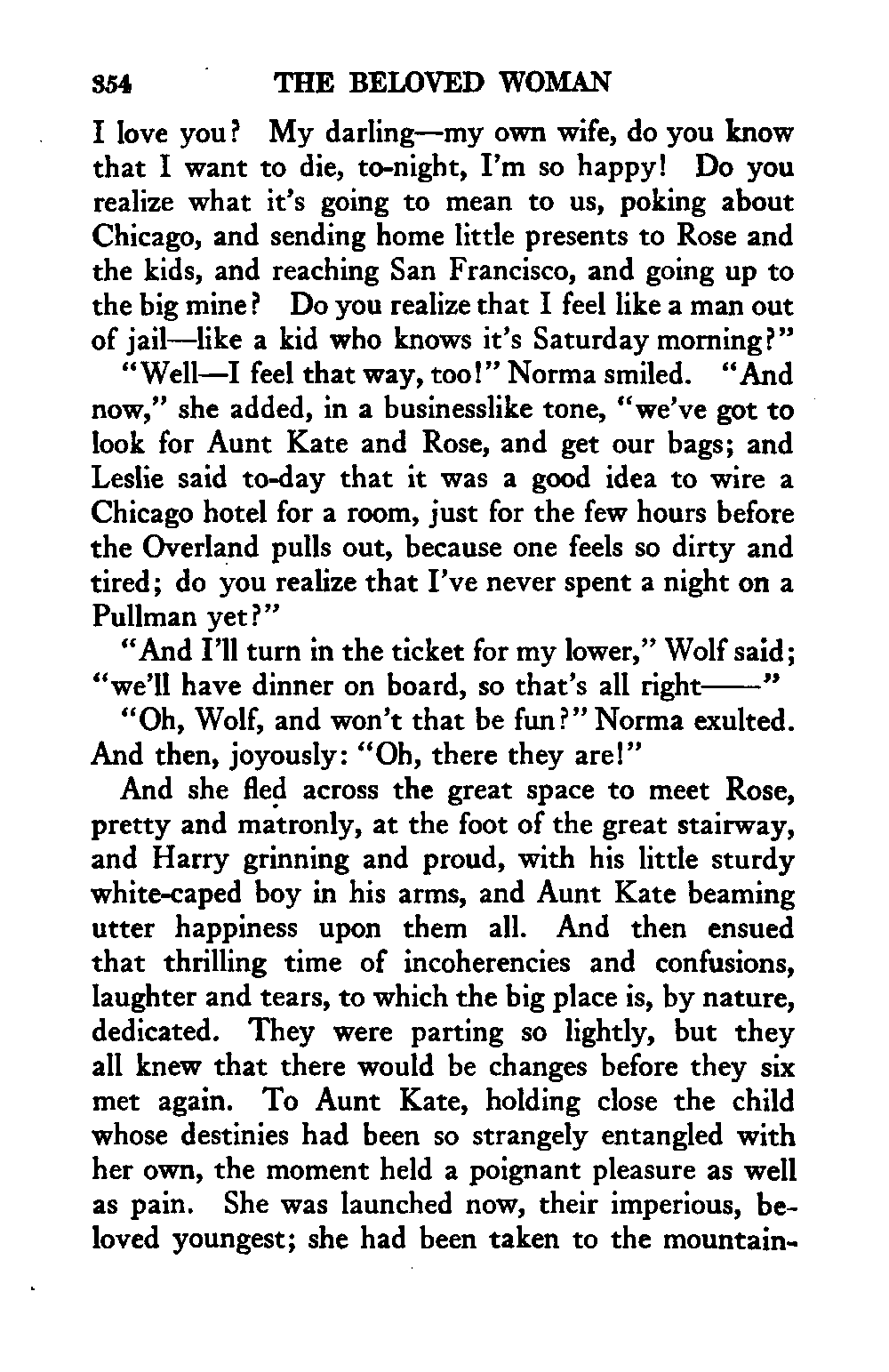 354 THE BELOVED WOMAN

I love you? My darling—my own wife, do you know that I want to die, to-night, I'm so happy! Do you realize what it's going to mean to us, poking about Chicago, and sending home little presents to Rose and the kids, and reaching San Francisco, and going up to the big mine? Do you realize that I feel like a man out of jail—like a kid who knows it's Saturday morning?"

"Well—I feel that way, too!" Norma smiled. "And now," she added, in a businesslike tone, "we've got to look for Aunt Kate and Rose, and get our bags; and Leslie said to-day that it was a good idea to wire a Chicago hotel for a room, just for the few hours before the Overland pulls out, because one feels so dirty and tired; do you realize that I've never spent a night on a Pullman yet?"

"And I'll turn in the ticket for my lower," Wolf said; "we'll have dinner on board, so that's all right——"

"Oh, Wolf, and won't that be fun?" Norma exulted. And then, joyously: "Oh, there they are!"

And she fled across the great space to meet Rose, pretty and matronly, at the foot of the great stairway, and Harry grinning and proud, with his little sturdy white-caped boy in his arms, and Aunt Kate beaming utter happiness upon them all. And then ensued that thrilling time of incoherencies and confusions, laughter and tears, to which the big place is, by nature, dedicated. They were parting so lightly, but they all knew that there would be changes before they six met again. To Aunt Kate, holding close the child whose destinies had been so strangely entangled with her own, the moment held a poignant pleasure as well as pain. She was launched now, their imperious, beloved youngest; she had been taken to the mountain-